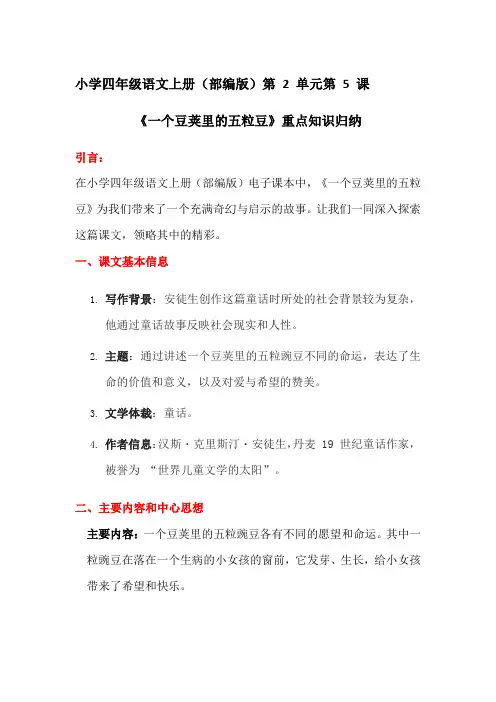 小学四年级语文上册（部编版）第 2 单元第 5 课

《一个豆荚里的五粒豆》重点知识归纳

引言：

在小学四年级语文上册（部编版）电子课本中，《一个豆荚里的五粒豆》为我们带来了一个充满奇幻与启示的故事。让我们一同深入探索这篇课文，领略其中的精彩。

一、课文基本信息

1. 写作背景：安徒生创作这篇童话时所处的社会背景较为复杂，他通过童话故事反映社会现实和人性。

2. 主题：通过讲述一个豆荚里的五粒豌豆不同的命运，表达了生命的价值和意义，以及对爱与希望的赞美。

3. 文学体裁：童话。

4. 作者信息：汉斯·克里斯汀·安徒生，丹麦 19 世纪童话作家，被誉为 “世界儿童文学的太阳”。

二、主要内容和中心思想

主要内容：一个豆荚里的五粒豌豆各有不同的愿望和命运。其中一粒豌豆在落在一个生病的小女孩的窗前，它发芽、生长，给小女孩带来了希望和快乐。